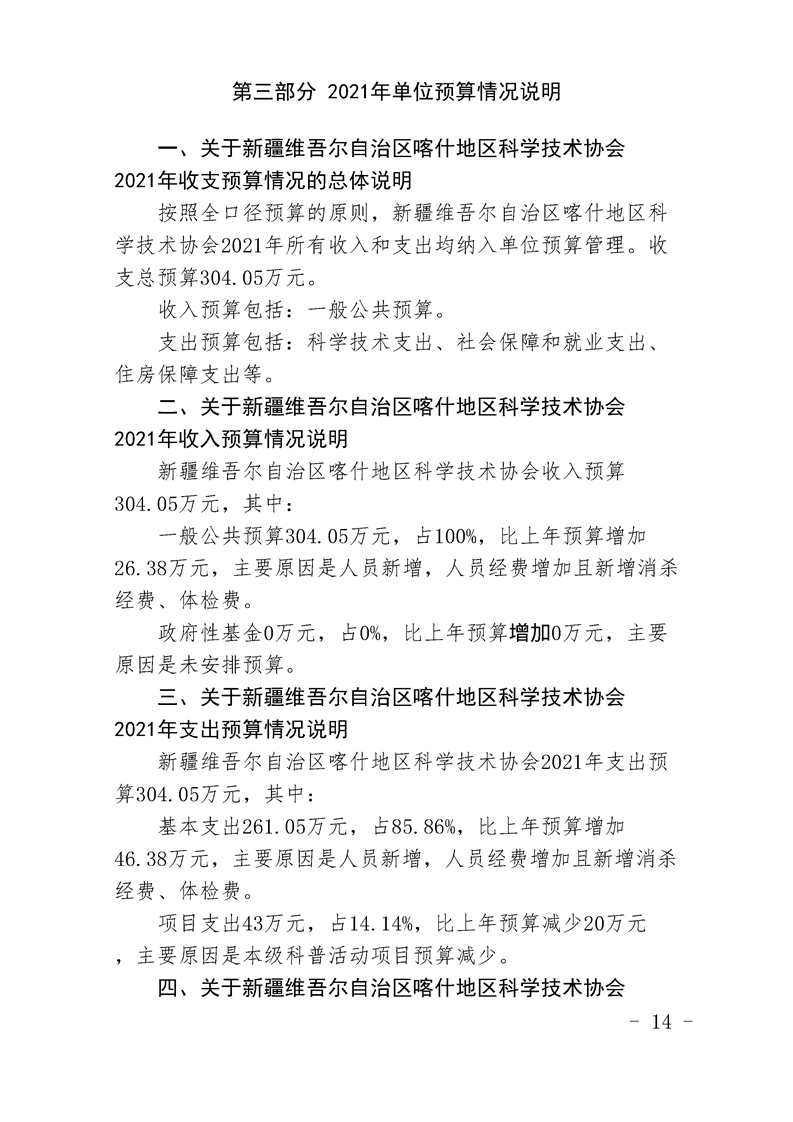 第三部分 2021年单位预算情况说明

一、关于新疆维吾尔自治区喀什地区科学技术协会2021年收支预算情况的总体说明

按照全口径预算的原则，新疆维吾尔自治区喀什地区科学技术协会2021年所有收入和支出均纳入单位预算管理。收支总预算304.05万元。

收入预算包括：一般公共预算。

支出预算包括：科学技术支出、社会保障和就业支出、住房保障支出等。

二、关于新疆维吾尔自治区喀什地区科学技术协会2021年收入预算情况说明

新疆维吾尔自治区喀什地区科学技术协会收入预算304.05万元，其中：

一般公共预算304.05万元，占100%，比上年预算增加26.38万元，主要原因是人员新增，人员经费增加且新增消杀经费、体检费。

政府性基金0万元，占0%，比上年预算增加0万元，主要原因是未安排预算。

三、关于新疆维吾尔自治区喀什地区科学技术协会2021年支出预算情况说明

新疆维吾尔自治区喀什地区科学技术协会2021年支出预算304.05万元，其中：

基本支出261.05万元，占85.86%，比上年预算增加46.38万元，主要原因是人员新增，人员经费增加且新增消杀经费、体检费。

项目支出43万元，占14.14%，比上年预算减少20万元，主要原因是本级科普活动项目预算减少。

四、关于新疆维吾尔自治区喀什地区科学技术协会

- 14 -